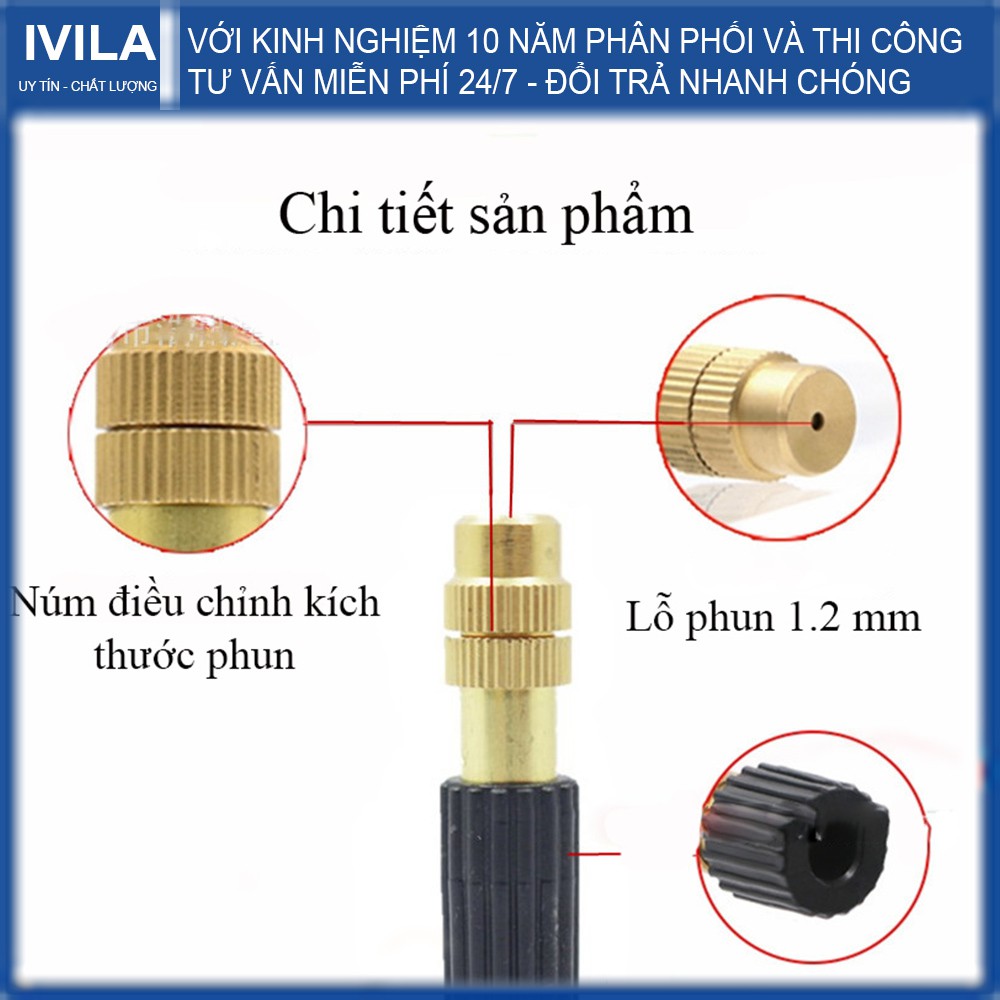 IVILA
UY TÍN - CHẤT LƯỢNG

VỚI KINH NGHIỆM 10 NĂM PHÂN PHỐI VÀ THI CÔNG
TƯ VẤN MIỄN PHÍ 24/7 - ĐỔI TRẢ NHANH CHÓNG

Chi tiết sản phẩm

Núm điều chỉnh kích thước phun

Lỗ phun 1.2 mm